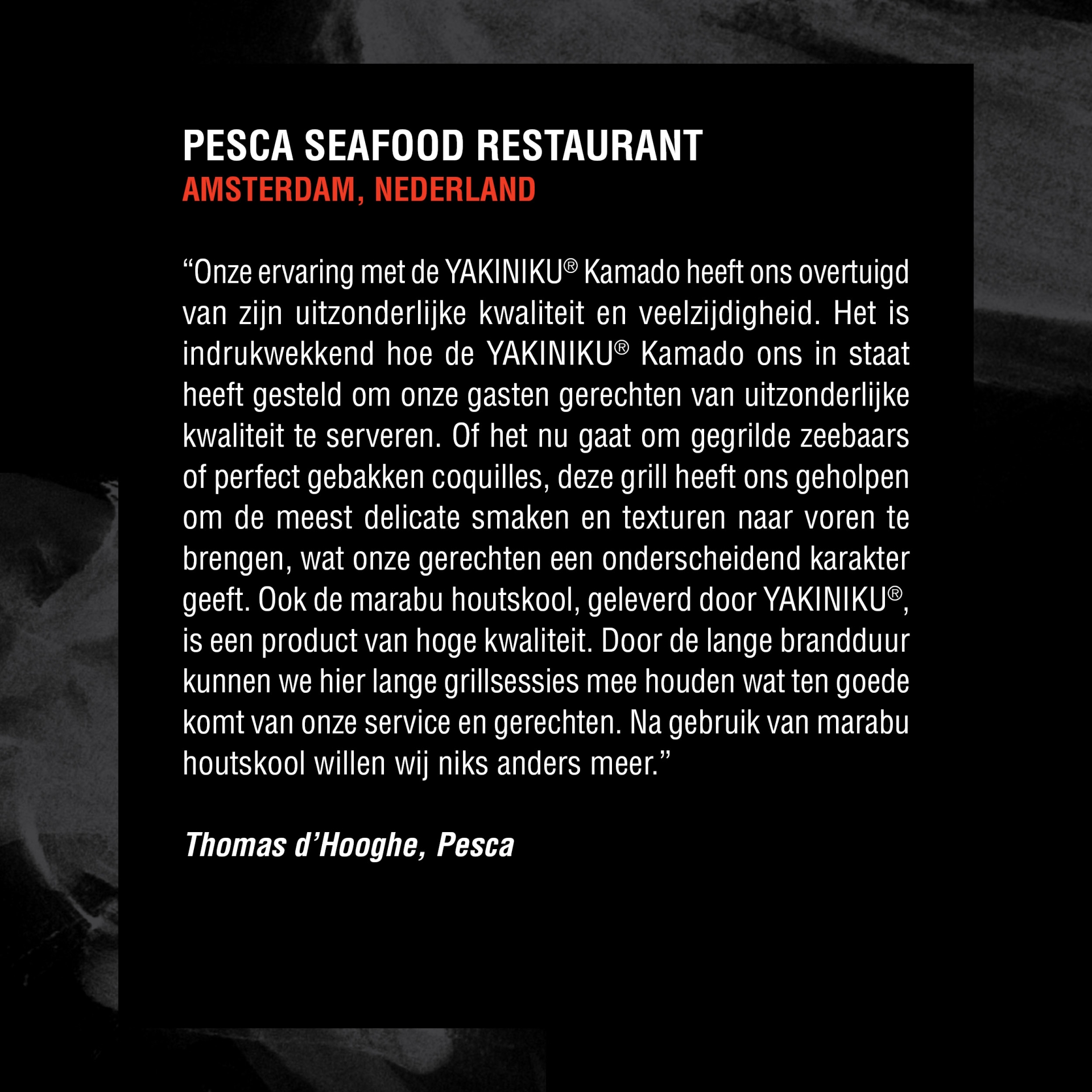 PESCA SEAFOOD RESTAURANT
AMSTERDAM, NEDERLAND

“Onze ervaring met de YAKINIKU® Kamado heeft ons overtuigd van zijn uitzonderlijke kwaliteit en veelzijdigheid. Het is indrukwekkend hoe de YAKINIKU® Kamado ons in staat heeft gesteld om onze gasten gerechten van uitzonderlijke kwaliteit te serveren. Of het nu gaat om gegrilde zeebaars of perfect gebakken coquilles, deze grill heeft ons geholpen om de meest delicate smaken en texturen naar voren te brengen, wat onze gerechten een onderscheidend karakter geeft. Ook de marabu houtskool, geleverd door YAKINIKU®, is een product van hoge kwaliteit. Door de lange brandduur kunnen we hier lange grillsessies mee houden wat ten goede komt van onze service en gerechten. Na gebruik van marabu houtskool willen wij niks anders meer.”

Thomas d’Hooghe, Pesca